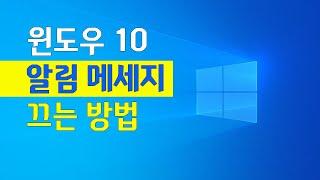 윈도우 10
알림 메세지
끄는 방법